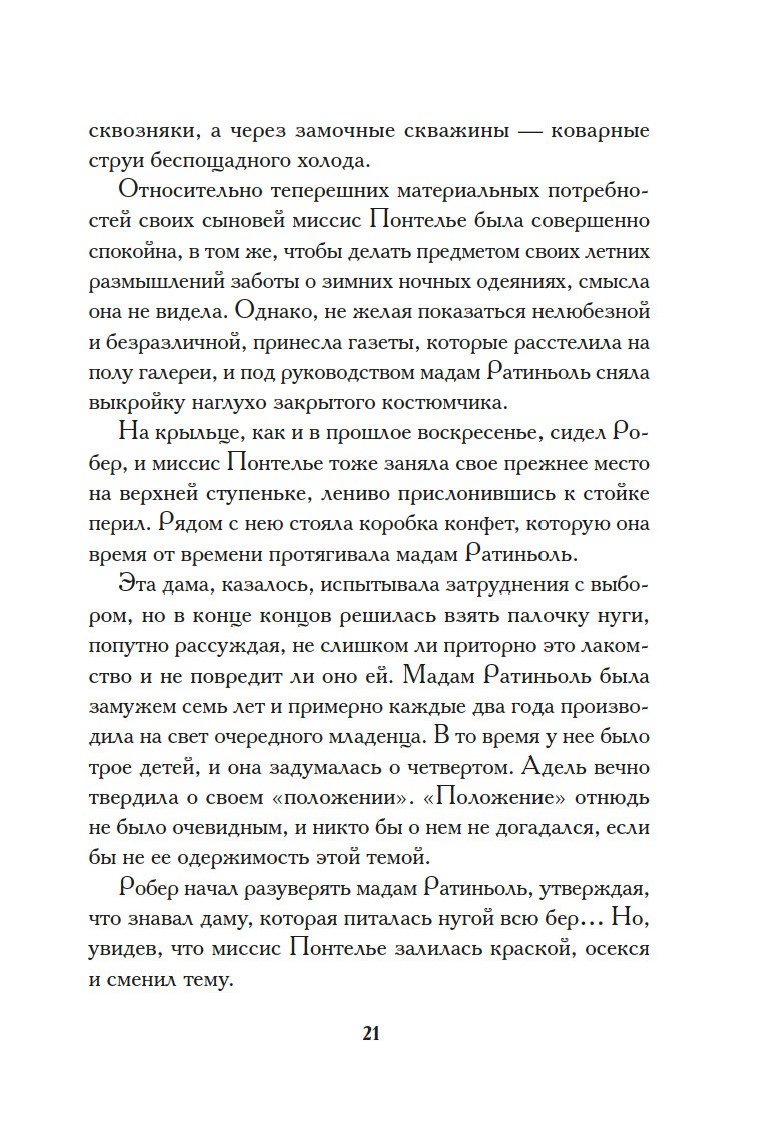 сквозняки, а через замочные скважины — коварные струи беспощадного холода.

Относительно теперешних материальных потребностей своих сыновей миссис Понтелье была совершенно спокойна, в том же, чтобы делать предметом своих летних размышлений заботы о зимних ночных одеяниях, смысла она не видела. Однако, не желая показаться нелюбезной и безразличной, принесла газеты, которые расстелила на полу галереи, и под руководством мадам Ратиньоль сняла выкройку наглухо закрытого костюмчика.

На крыльце, как и в прошлое воскресенье, сидел Робер, и миссис Понтелье тоже заняла свое прежнее место на верхней ступеньке, лениво прислонившись к стойке перил. Рядом с нею стояла коробка конфет, которую она время от времени протягивала мадам Ратиньоль.

Эта дама, казалось, испытывала затруднения с выбором, но в конце концов решилась взять палочку нуги, попутно рассуждая, не слишком ли приторно это лакомство и не повредит ли оно ей. Мадам Ратиньоль была замужем семь лет и примерно каждые два года производила на свет очередного младенца. В то время у нее было трое детей, и она задумалась о четвертом. Адель вечно твердила о своем «положении». «Положение» отнюдь не было очевидным, и никто бы о нем не догадался, если бы не ее одержимость этой темой.

Робер начал разуверять мадам Ратиньоль, утверждая, что знавал даму, которая питалась нугой всю бер… Но, увидев, что миссис Понтелье залилась краской, осекся и сменил тему.

21